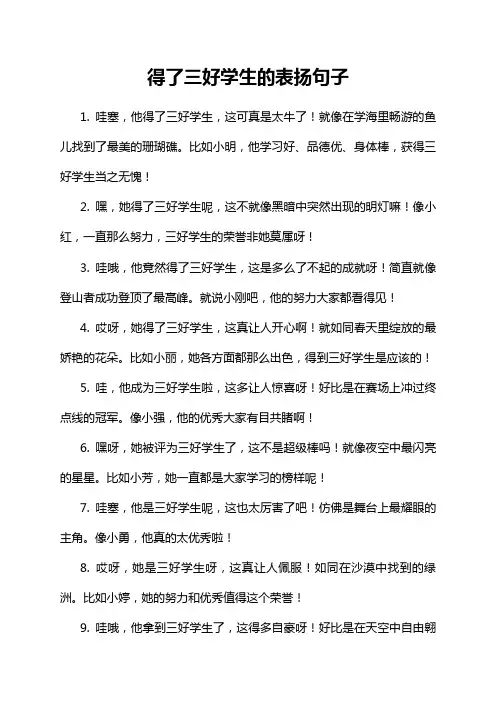 得了三好学生的表扬句子

1. 哇塞，他得了三好学生，这可真是太牛了！就像在学海里畅游的鱼儿找到了最美的珊瑚礁。比如小明，他学习好、品德优、身体棒，获得三好学生当之无愧！

2. 嘿，她得了三好学生呢，这不就像黑暗中突然出现的明灯嘛！像小红，一直那么努力，三好学生的荣誉非她莫属呀！

3. 哇哦，他竟然得了三好学生，这是多么了不起的成就呀！简直就像登山者成功登顶了最高峰。就说小刚吧，他的努力大家都看得见！

4. 哎呀，她得了三好学生，这真让人开心啊！就如同春天里绽放的最娇艳的花朵。比如小丽，她各方面都那么出色，得到三好学生是应该的！

5. 哇，他成为三好学生啦，这多让人惊喜呀！好比是在赛场上冲过终点线的冠军。像小强，他的优秀大家有目共睹啊！

6. 嘿呀，她被评为三好学生了，这不是超级棒吗！就像夜空中最闪亮的星星。比如小芳，她一直都是大家学习的榜样呢！

7. 哇塞，他是三好学生呢，这也太厉害了吧！仿佛是舞台上最耀眼的主角。像小勇，他真的太优秀啦！

8. 哎呀，她是三好学生呀，这真让人佩服！如同在沙漠中找到的绿洲。比如小婷，她的努力和优秀值得这个荣誉！

9. 哇哦，他拿到三好学生了，这得多自豪呀！好比是在天空中自由翱